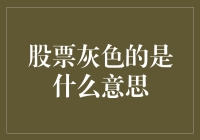 股票灰色的是什么意思